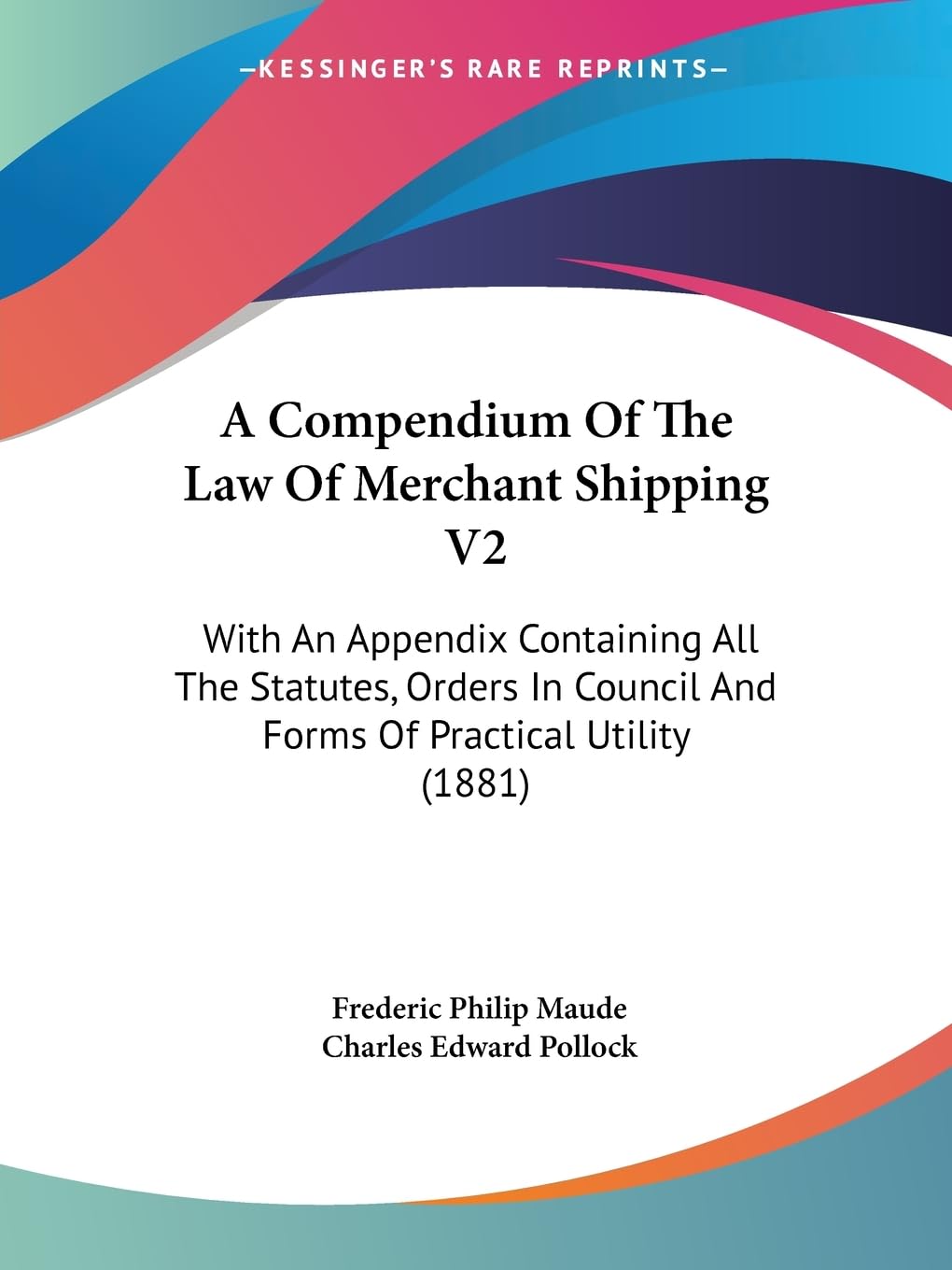 —KESSINGER'S RARE REPRINTS—

A Compendium Of The Law Of Merchant Shipping V2

With An Appendix Containing All The Statutes, Orders In Council And Forms Of Practical Utility (1881)

Frederic Philip Maude
Charles Edward Pollock